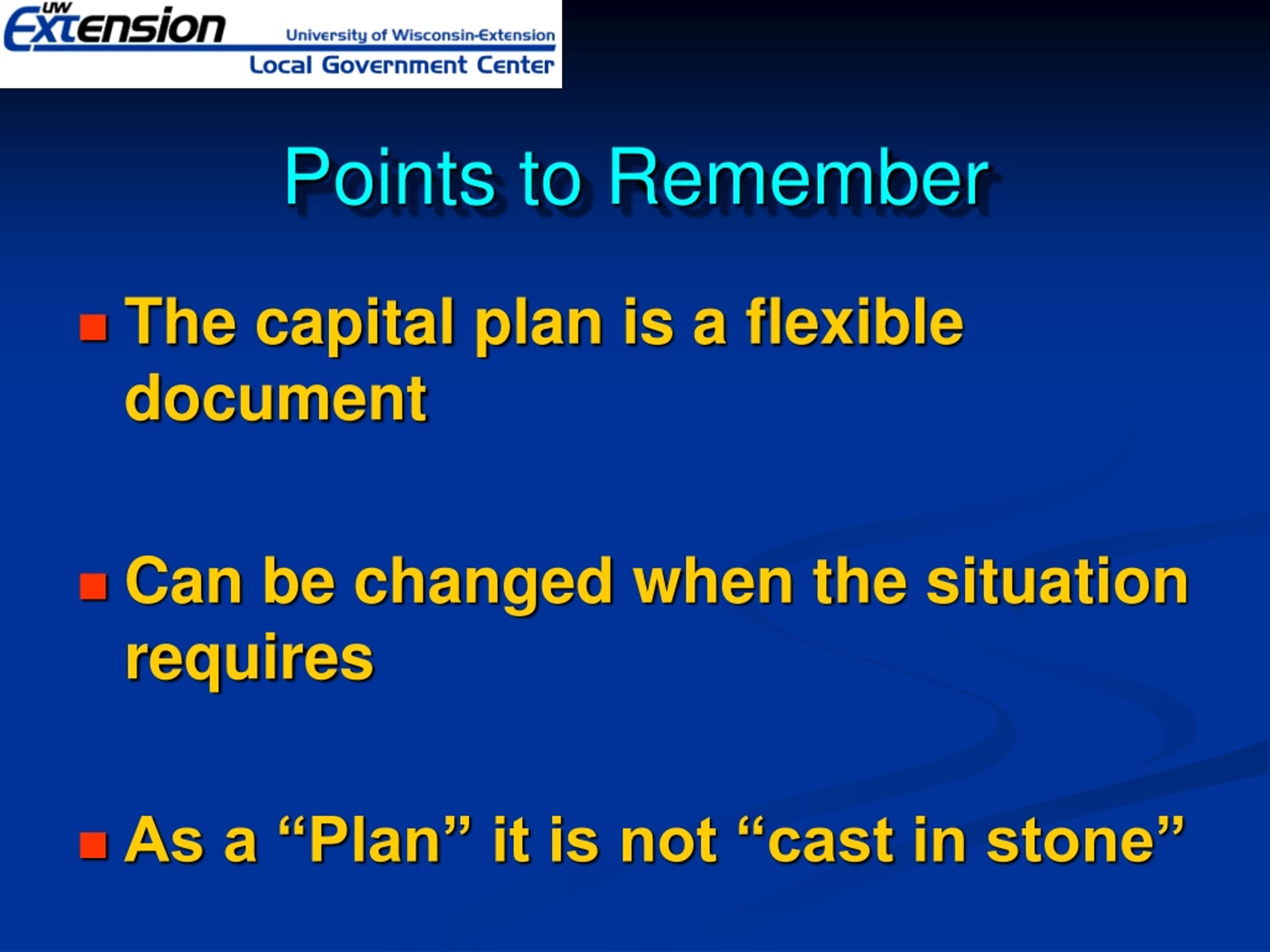 UW Extension University of Wisconsin-Extension
Local Government Center

Points to Remember

The capital plan is a flexible document

Can be changed when the situation requires

As a “Plan” it is not “cast in stone”